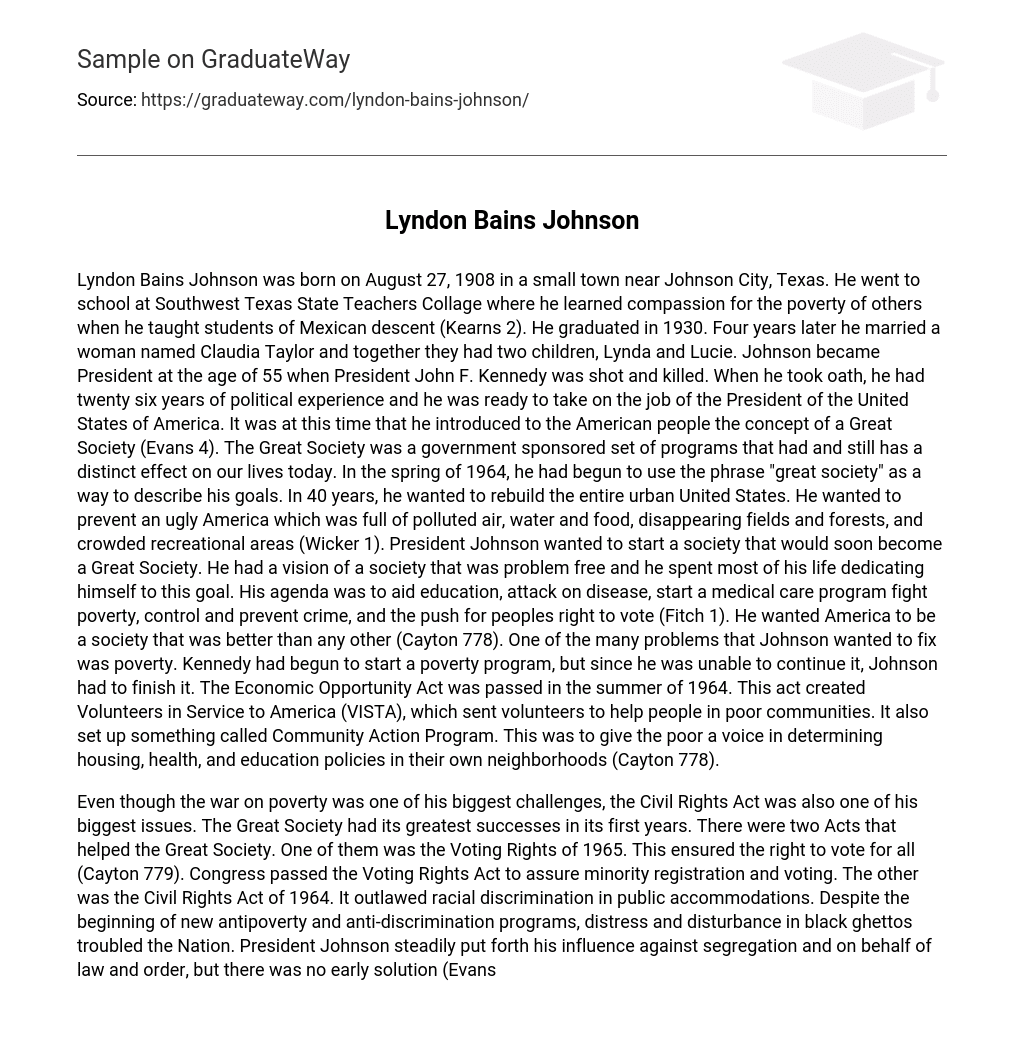 Sample on GraduateWay

Source: https://graduateway.com/lyndon-bains-johnson/

Lyndon Bains Johnson

Lyndon Bains Johnson was born on August 27, 1908 in a small town near Johnson City, Texas. He went to school at Southwest Texas State Teachers Collage where he learned compassion for the poverty of others when he taught students of Mexican descent (Kearns 2). He graduated in 1930. Four years later he married a woman named Claudia Taylor and together they had two children, Lynda and Lucie. Johnson became President at the age of 55 when President John F. Kennedy was shot and killed. When he took oath, he had twenty six years of political experience and he was ready to take on the job of the President of the United States of America. It was at this time that he introduced to the American people the concept of a Great Society (Evans 4). The Great Society was a government sponsored set of programs that had and still has a distinct effect on our lives today. In the spring of 1964, he had begun to use the phrase "great society" as a way to describe his goals. In 40 years, he wanted to rebuild the entire urban United States. He wanted to prevent an ugly America which was full of polluted air, water and food, disappearing fields and forests, and crowded recreational areas (Wicker 1). President Johnson wanted to start a society that would soon become a Great Society. He had a vision of a society that was problem free and he spent most of his life dedicating himself to this goal. His agenda was to aid education, attack on disease, start a medical care program fight poverty, control and prevent crime, and the push for peoples right to vote (Fitch 1). He wanted America to be a society that was better than any other (Cayton 778). One of the many problems that Johnson wanted to fix was poverty. Kennedy had begun to start a poverty program, but since he was unable to continue it, Johnson had to finish it. The Economic Opportunity Act was passed in the summer of 1964. This act created Volunteers in Service to America (VISTA), which sent volunteers to help people in poor communities. It also set up something called Community Action Program. This was to give the poor a voice in determining housing, health, and education policies in their own neighborhoods (Cayton 778).

Even though the war on poverty was one of his biggest challenges, the Civil Rights Act was also one of his biggest issues. The Great Society had its greatest successes in its first years. There were two Acts that helped the Great Society. One of them was the Voting Rights of 1965. This ensured the right to vote for all (Cayton 779). Congress passed the Voting Rights Act to assure minority registration and voting. The other was the Civil Rights Act of 1964. It outlawed racial discrimination in public accommodations. Despite the beginning of new antipoverty and anti-discrimination programs, distress and disturbance in black ghettos troubled the Nation. President Johnson steadily put forth his influence against segregation and on behalf of law and order, but there was no early solution (Evans